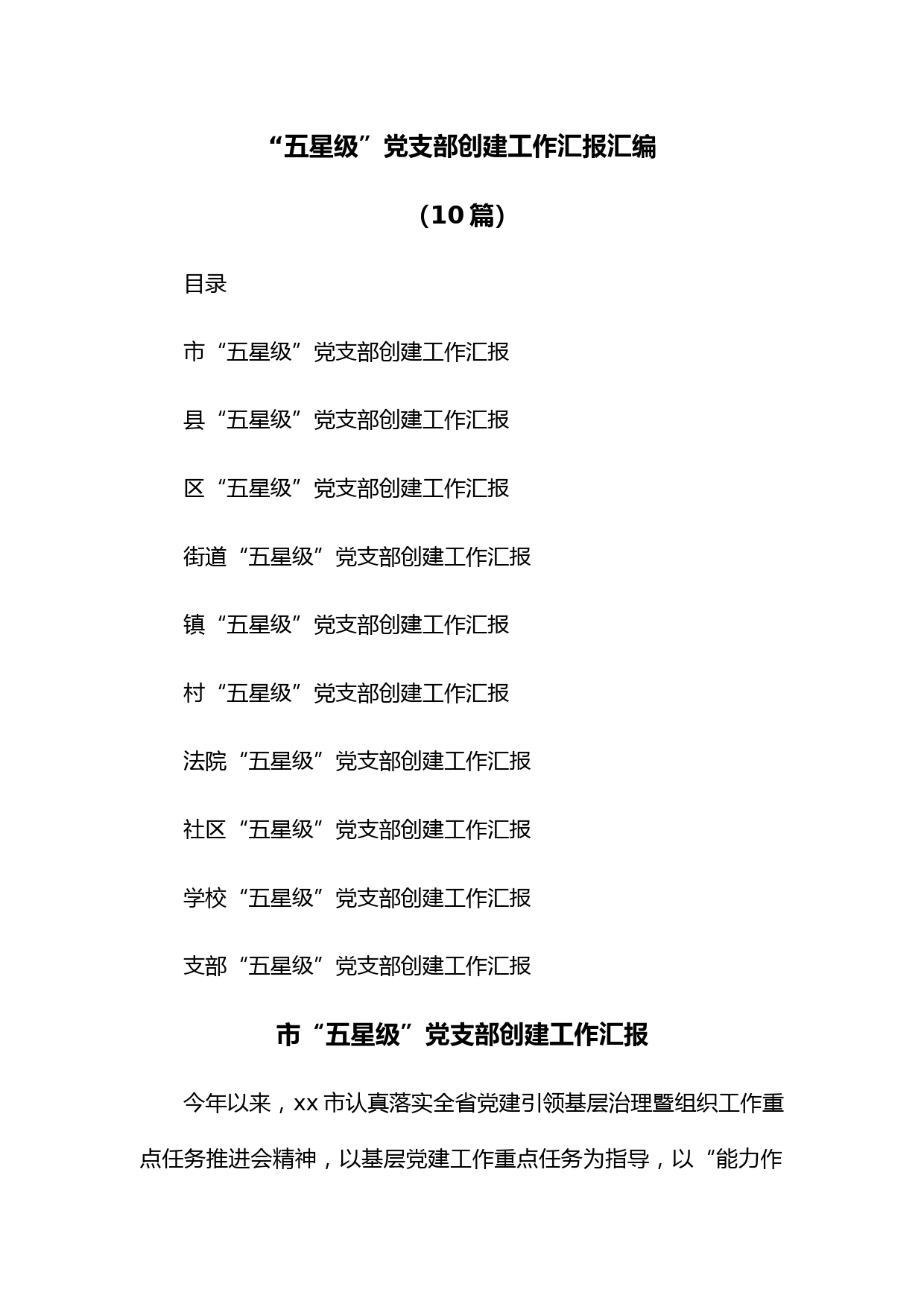 “五星级”党支部创建工作汇报汇编

（10篇）

目录

市“五星级”党支部创建工作汇报

县“五星级”党支部创建工作汇报

区“五星级”党支部创建工作汇报

街道“五星级”党支部创建工作汇报

镇“五星级”党支部创建工作汇报

村“五星级”党支部创建工作汇报

法院“五星级”党支部创建工作汇报

社区“五星级”党支部创建工作汇报

学校“五星级”党支部创建工作汇报

支部“五星级”党支部创建工作汇报

市“五星级”党支部创建工作汇报

今年以来，xx市认真落实全省党建引领基层治理暨组织工作重点任务推进会精神，以基层党建工作重点任务为指导，以“能力作